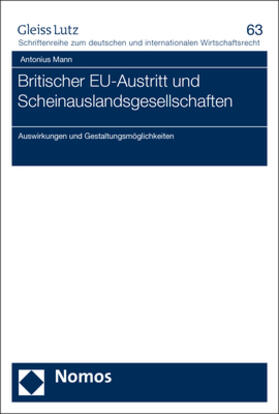 Gleiss Lutz
63
Schriftenreihe zum deutschen und internationalen Wirtschaftsrecht

Antonius Mann

Britischer EU-Austritt und Scheinauslandsgesellschaften

Auswirkungen und Gestaltungsmöglichkeiten

Nomos